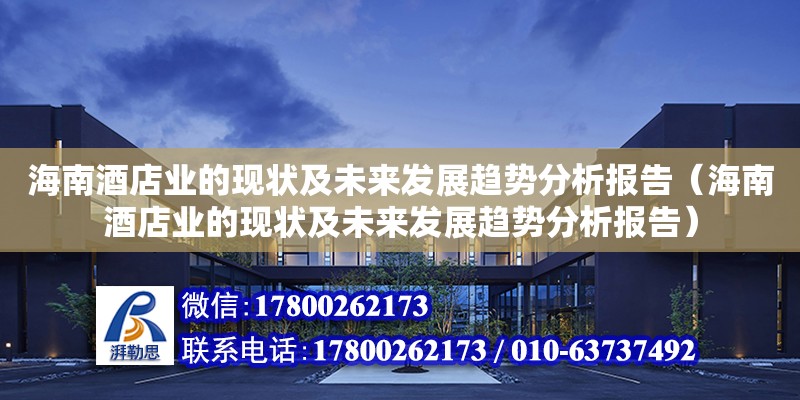 海南酒店业的现状及未来发展趋势分析报告（海南酒店业的现状及未来发展趋势分析报告）

湃勒思

微信：17800262173

联系电话：17800262173 / 010-63737492